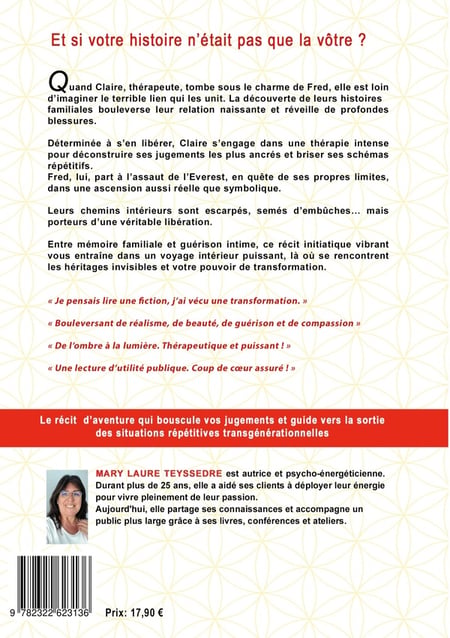 Et si votre histoire n'était pas que la vôtre ?

Quand Claire, thérapeute, tombe sous le charme de Fred, elle est loin d'imaginer le terrible lien qui les unit. La découverte de leurs histoires familiales bouleverse leur relation naissante et réveille de profondes blessures.

Déterminée à s'en libérer, Claire s'engage dans une thérapie intense pour déconstruire ses jugements les plus ancrés et briser ses schémas répétitifs.
Fred, lui, part à l'assaut de l'Everest, en quête de ses propres limites, dans une ascension aussi réelle que symbolique.

Leurs chemins intérieurs sont escarpés, semés d'embûches... mais porteurs d'une véritable libération.

Entre mémoire familiale et guérison intime, ce récit initiatique vibrant vous entraîne dans un voyage intérieur puissant, là où se rencontrent les héritages invisibles et votre pouvoir de transformation.

« Je pensais lire une fiction, j'ai vécu une transformation. »

« Bouleversant de réalisme, de beauté, de guérison et de compassion »

« De l'ombre à la lumière. Thérapeutique et puissant ! »

« Une lecture d'utilité publique. Coup de cœur assuré ! »

Le récit d'aventure qui bouscule vos jugements et guide vers la sortie des situations répétitives transgénérationnelles

MARY LAURE TEYSSEDRE est autrice et psycho-énergéticienne. Durant plus de 25 ans, elle a aidé ses clients à déployer leur énergie pour vivre pleinement de leur passion.
Aujourd'hui, elle partage ses connaissances et accompagne un public plus large grâce à ses livres, conférences et ateliers.

9 782322 623136

Prix: 17,90 €